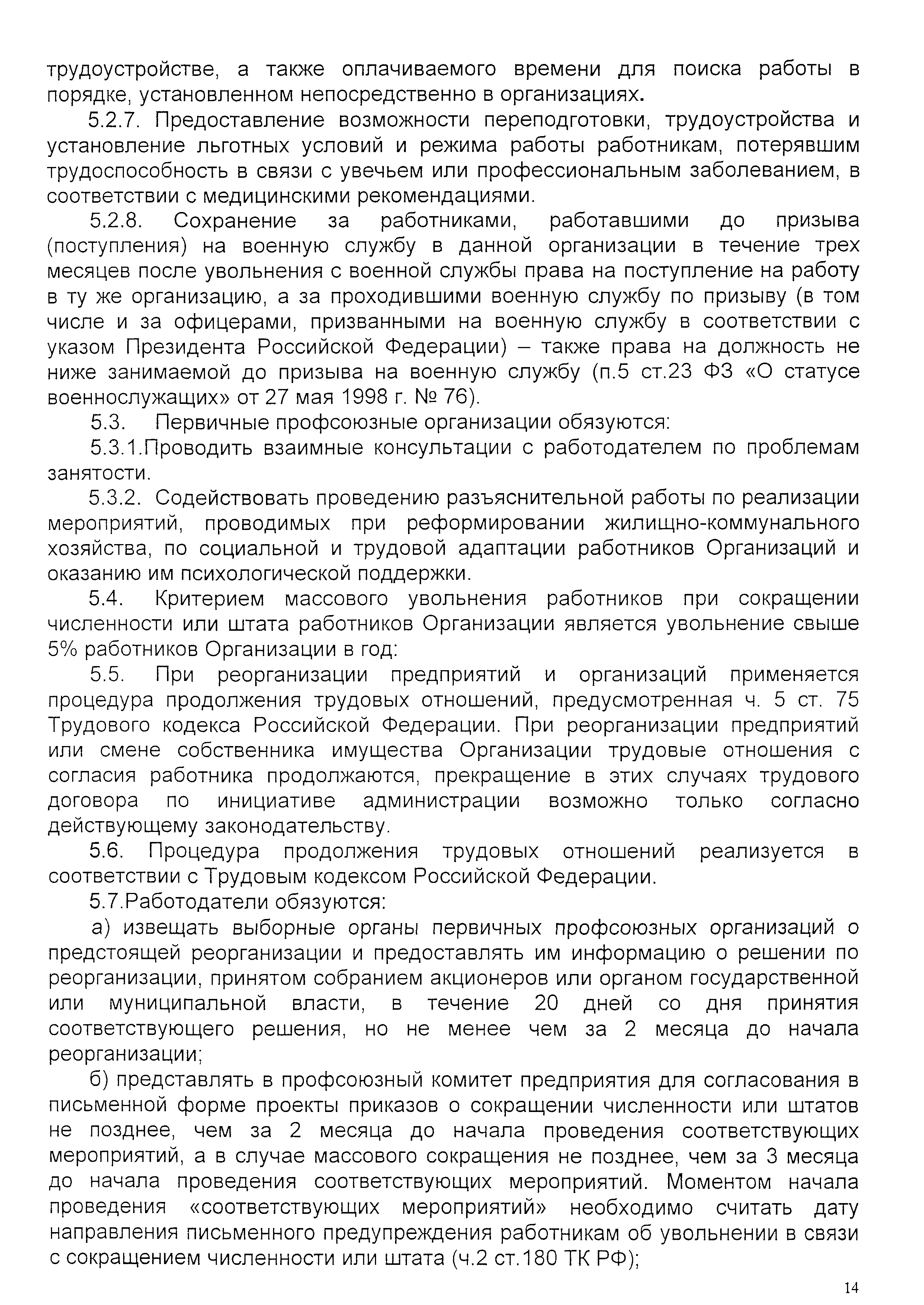 трудоустройстве, а также оплачиваемого времени для поиска работы в порядке, установленном непосредственно в организациях.

5.2.7. Предоставление возможности переподготовки, трудоустройства и установление льготных условий и режима работы работникам, потерявшим трудоспособность в связи с увечьем или профессиональным заболеванием, в соответствии с медицинскими рекомендациями.

5.2.8. Сохранение за работниками, работавшими до призыва (поступления) на военную службу в данной организации в течение трех месяцев после увольнения с военной службы права на поступление на работу в ту же организацию, а за проходившими военную службу по призыву (в том числе и за офицерами, призванными на военную службу в соответствии с указом Президента Российской Федерации) – также права на должность не ниже занимаемой до призыва на военную службу (п.5 ст.23 ФЗ «О статусе военнослужащих» от 27 мая 1998 г. № 76).

5.3. Первичные профсоюзные организации обязуются:

5.3.1.Проводить взаимные консультации с работодателем по проблемам занятости.

5.3.2. Содействовать проведению разъяснительной работы по реализации мероприятий, проводимых при реформировании жилищно-коммунального хозяйства, по социальной и трудовой адаптации работников Организаций и оказанию им психологической поддержки.

5.4. Критерием массового увольнения работников при сокращении численности или штата работников Организации является увольнение свыше 5% работников Организации в год:

5.5. При реорганизации предприятий и организаций применяется процедура продолжения трудовых отношений, предусмотренная ч. 5 ст. 75 Трудового кодекса Российской Федерации. При реорганизации предприятий или смене собственника имущества Организации трудовые отношения с согласия работника продолжаются, прекращение в этих случаях трудового договора по инициативе администрации возможно только согласно действующему законодательству.

5.6. Процедура продолжения трудовых отношений реализуется в соответствии с Трудовым кодексом Российской Федерации.

5.7.Работодатели обязуются:

а) извещать выборные органы первичных профсоюзных организаций о предстоящей реорганизации и предоставлять им информацию о решении по реорганизации, принятом собранием акционеров или органом государственной или муниципальной власти, в течение 20 дней со дня принятия соответствующего решения, но не менее чем за 2 месяца до начала реорганизации;

б) представлять в профсоюзный комитет предприятия для согласования в письменной форме проекты приказов о сокращении численности или штатов не позднее, чем за 2 месяца до начала проведения соответствующих мероприятий, а в случае массового сокращения не позднее, чем за 3 месяца до начала проведения соответствующих мероприятий. Моментом начала проведения «соответствующих мероприятий» необходимо считать дату направления письменного предупреждения работникам об увольнении в связи с сокращением численности или штата (ч.2 ст.180 ТК РФ);

14